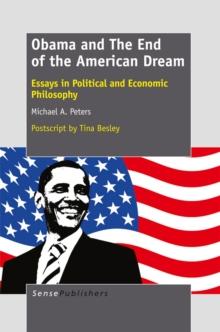 Obama and The End of the American Dream

Essays in Political and Economic Philosophy

Michael A. Peters

Postscript by Tina Besley

SensePublishers